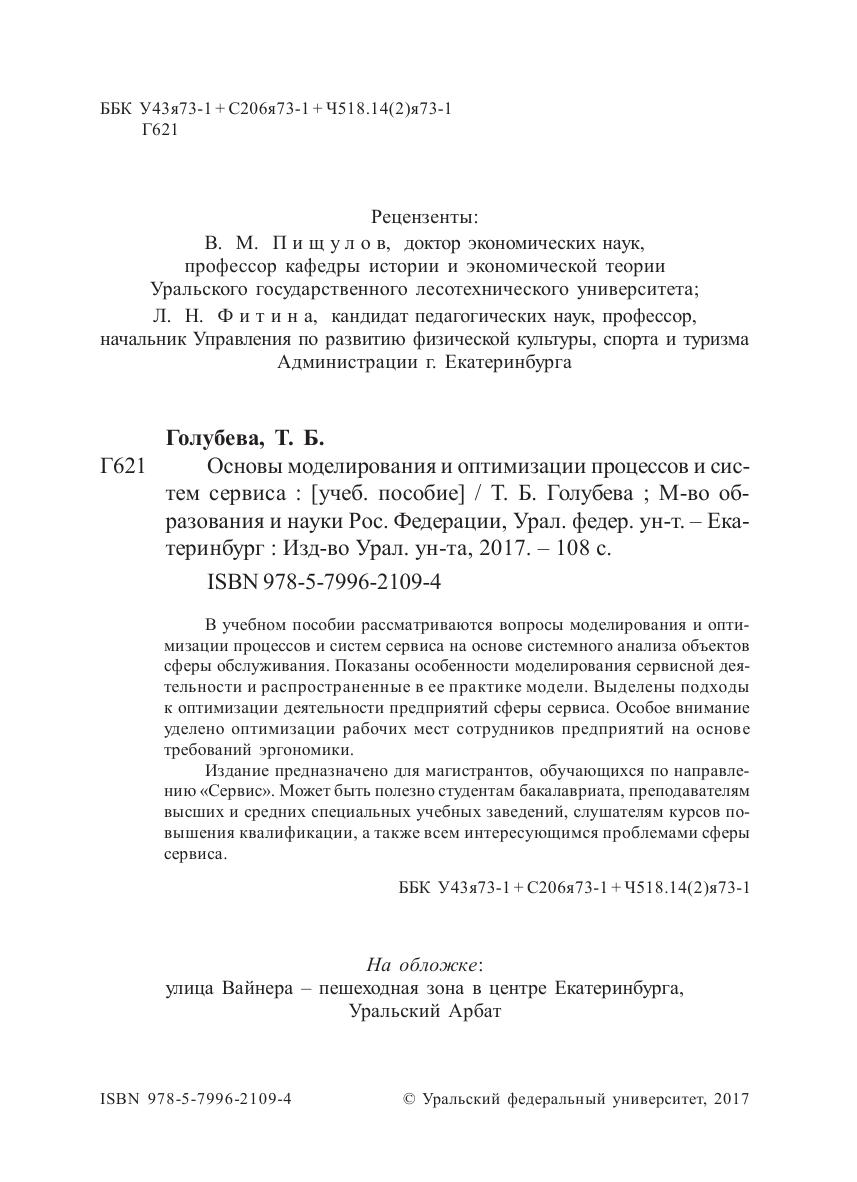 ББК У43я73-1 + С206я73-1 + Ч518.14(2)я73-1
Г621

Рецензенты:
В. М. Пищулов, доктор экономических наук, профессор кафедры истории и экономической теории Уральского государственного лесотехнического университета;
Л. Н. Фитина, кандидат педагогических наук, профессор, начальник Управления по развитию физической культуры, спорта и туризма Администрации г. Екатеринбурга

Голубева, Т. Б.
Г621 Основы моделирования и оптимизации процессов и систем сервиса : [учеб. пособие] / Т. Б. Голубева ; М-во образования и науки Рос. Федерации, Урал. федер. ун-т. – Екатеринбург : Изд-во Урал. ун-та, 2017. – 108 с.
ISBN 978-5-7996-2109-4

В учебном пособии рассматриваются вопросы моделирования и оптимизации процессов и систем сервиса на основе системного анализа объектов сферы обслуживания. Показаны особенности моделирования сервисной деятельности и распространенные в ее практике модели. Выделены подходы к оптимизации деятельности предприятий сферы сервиса. Особое внимание уделено оптимизации рабочих мест сотрудников предприятий на основе требований эргономики.

Издание предназначено для магистрантов, обучающихся по направлению «Сервис». Может быть полезно студентам бакалавриата, преподавателям высших и средних специальных учебных заведений, слушателям курсов повышения квалификации, а также всем интересующимся проблемами сферы сервиса.

ББК У43я73-1 + С206я73-1 + Ч518.14(2)я73-1

На обложке:
улица Вайнера – пешеходная зона в центре Екатеринбурга, Уральский Арбат

ISBN 978-5-7996-2109-4 © Уральский федеральный университет, 2017